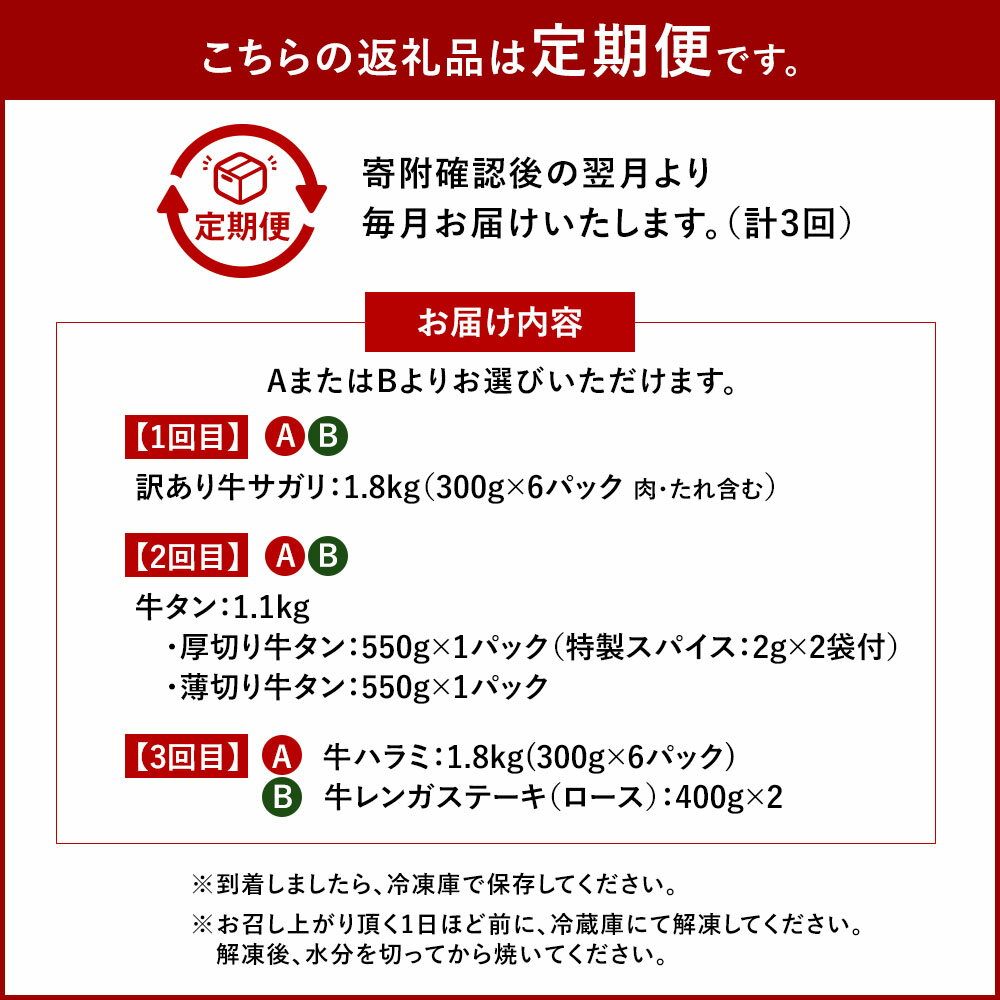 こちらの返礼品は定期便です。

定期便

寄附確認後の翌月より
毎月お届けいたします。(計3回)

お届け内容

AまたはBよりお選びいただけます。

【1回目】 A B
訳あり牛サガリ:1.8kg(300g×6パック 肉・たれ含む)

【2回目】 A B
牛タン:1.1kg
・厚切り牛タン:550g×1パック(特製スパイス:2g×2袋付)
・薄切り牛タン:550g×1パック

【3回目】 A 牛ハラミ:1.8kg(300g×6パック)
B 牛レンガステーキ(ロース):400g×2

※到着しましたら、冷凍庫で保存してください。

※お召し上がり頂く1日ほど前に、冷蔵庫にて解凍してください。
解凍後、水分を切ってから焼いてください。